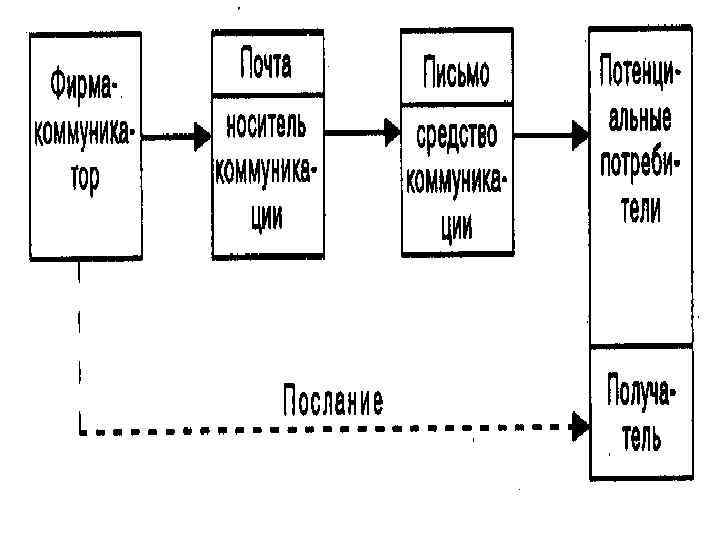 Фирма-коммуникатор

Почта

носитель коммуникации

Письмо

средство коммуникации

Потенциальные потребители

Послание

Получатель